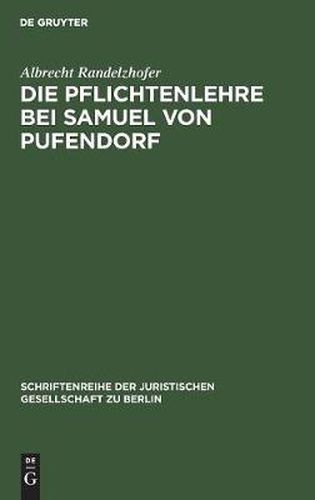 DE GRUYTER

Albrecht Randelzhofer

DIE PFLICHTENLEHRE BEI SAMUEL VON PUFENDORF

SCHRIFTENREIHE DER JURISTISCHEN GESELLSCHAFT ZU BERLIN

DE G